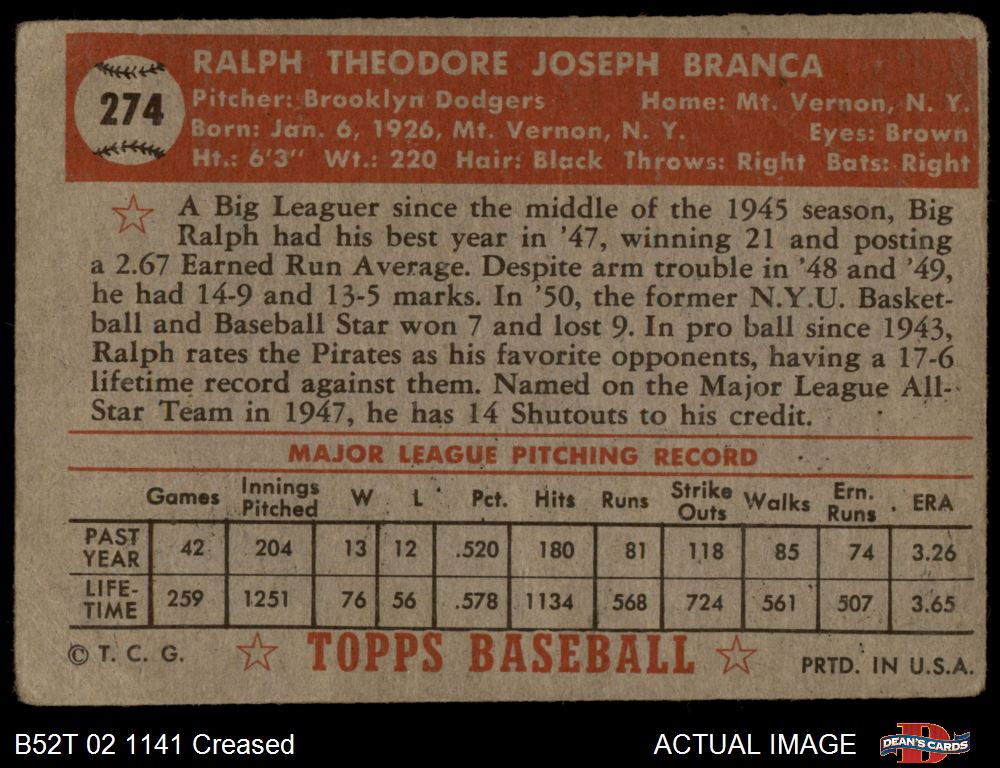 274

RALPH THEODORE JOSEPH BRANCA
Pitcher: Brooklyn Dodgers Home: Mt. Vernon, N. Y.
Born: Jan. 6, 1926, Mt. Vernon, N. Y. Eyes: Brown
Ht.: 6'3" Wt.: 220 Hair: Black Throws: Right Bats: Right

A Big Leaguer since the middle of the 1945 season, Big Ralph had his best year in '47, winning 21 and posting a 2.67 Earned Run Average. Despite arm trouble in '48 and '49, he had 14-9 and 13-5 marks. In '50, the former N.Y.U. Basketball and Baseball Star won 7 and lost 9. In pro ball since 1943, Ralph rates the Pirates as his favorite opponents, having a 17-6 lifetime record against them. Named on the Major League All-Star Team in 1947, he has 14 Shutouts to his credit.

MAJOR LEAGUE PITCHING RECORD

| | Games | Innings Pitched | W | L | Pct. | Hits | Runs | Strike Outs | Walks | Ern. Runs | ERA |
|---|---|---|---|---|---|---|---|---|---|---|---|
| PAST YEAR | 42 | 204 | 13 | 12 | .520 | 180 | 81 | 118 | 85 | 74 | 3.26 |
| LIFE-TIME | 259 | 1251 | 76 | 56 | .578 | 1134 | 568 | 724 | 561 | 507 | 3.65 |

© T. C. G. TOPPS BASEBALL PRTD. IN U.S.A.

B52T 02 1141 Creased ACTUAL IMAGE DEAN'S CARDS